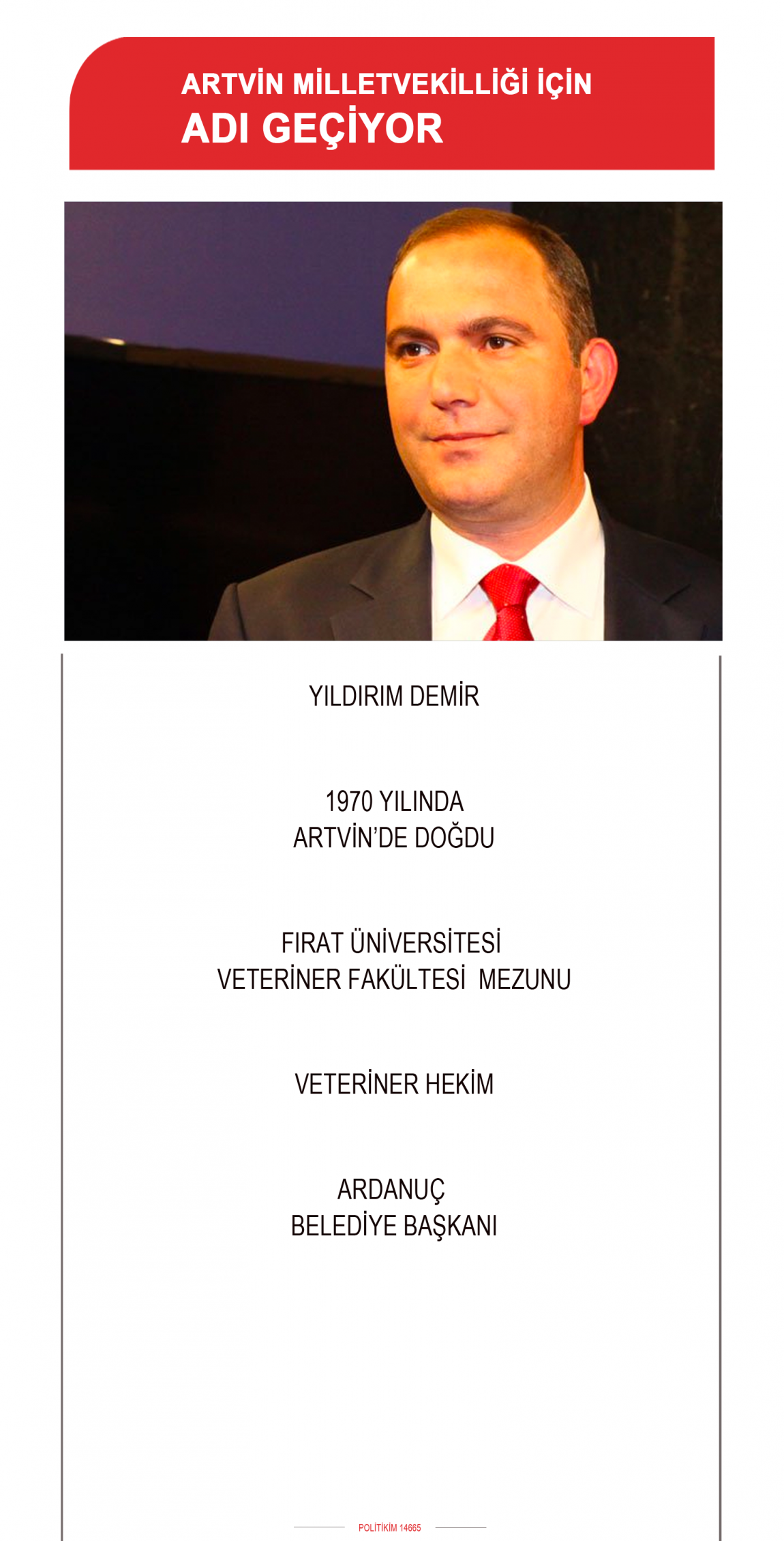 ARTVİN MİLLETVEKİLLİĞİ İÇİN
ADI GEÇİYOR

YILDIRIM DEMİR

1970 YILINDA
ARTVİN'DE DOĞDU

FIRAT ÜNİVERSİTESİ
VETERİNER FAKÜLTESİ MEZUNU

VETERİNER HEKİM

ARDANUÇ
BELEDİYE BAŞKANI

POLİTİKİM 14665